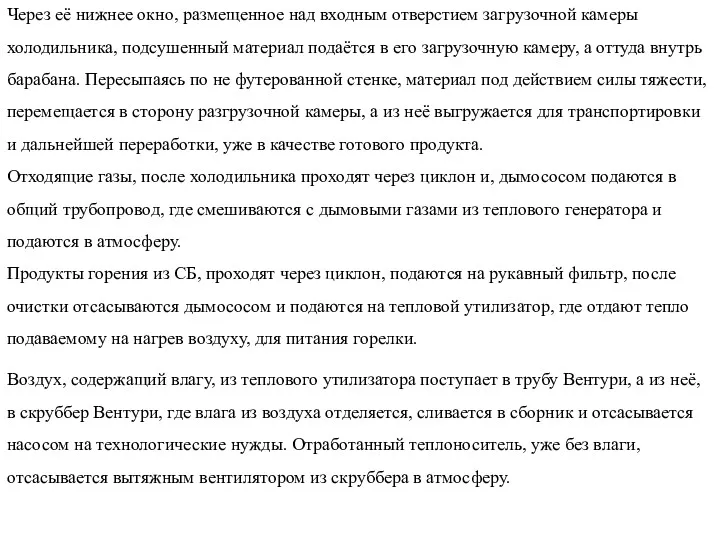 Через её нижнее окно, размещенное над входным отверстием загрузочной камеры холодильника, подсушенный материал подаётся в его загрузочную камеру, а оттуда внутрь барабана. Пересыпаясь по не футерованной стенке, материал под действием силы тяжести, перемещается в сторону разгрузочной камеры, а из неё выгружается для транспортировки и дальнейшей переработки, уже в качестве готового продукта.
Отходящие газы, после холодильника проходят через циклон и, дымососом подаются в общий трубопровод, где смешиваются с дымовыми газами из теплового генератора и подаются в атмосферу.
Продукты горения из СБ, проходят через циклон, подаются на рукавный фильтр, после очистки отсасываются дымососом и подаются на тепловой утилизатор, где отдают тепло подаваемому на нагрев воздуху, для питания горелки.

Воздух, содержащий влагу, из теплового утилизатора поступает в трубу Вентури, а из неё, в скруббер Вентури, где влага из воздуха отделяется, сливается в сборник и отсасывается насосом на технологические нужды. Отработанный теплоноситель, уже без влаги, отсасывается вытяжным вентилятором из скруббера в атмосферу.